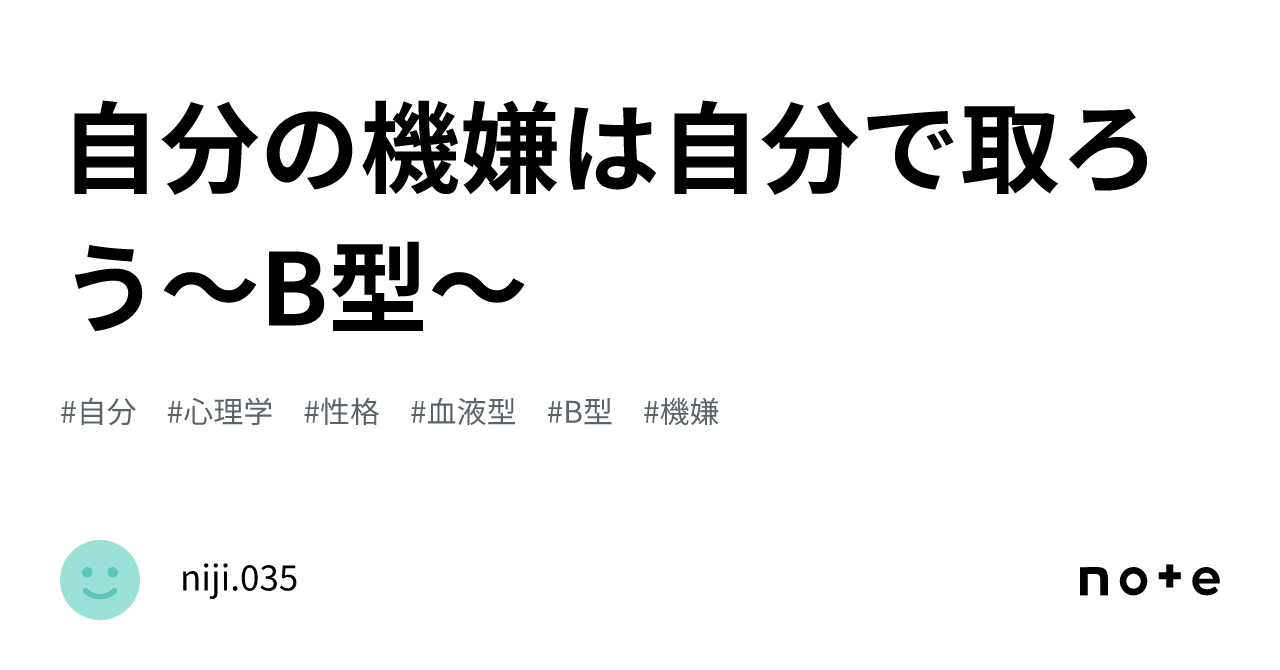 自分の機嫌は自分で取ろう〜B型〜

#自分 #心理学 #性格 #血液型 #B型 #機嫌

niji.035

note